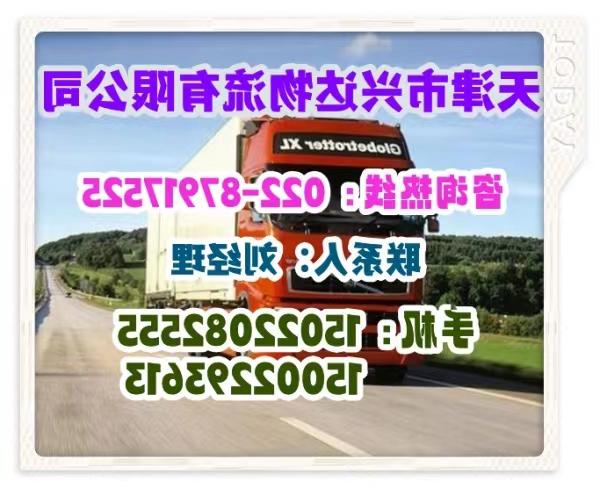 天津市兴达物流有限公司

Globetrotter XL

咨询热线：022-87917525

联系人：刘经理

手机：15022082555
15002293613

TODAY